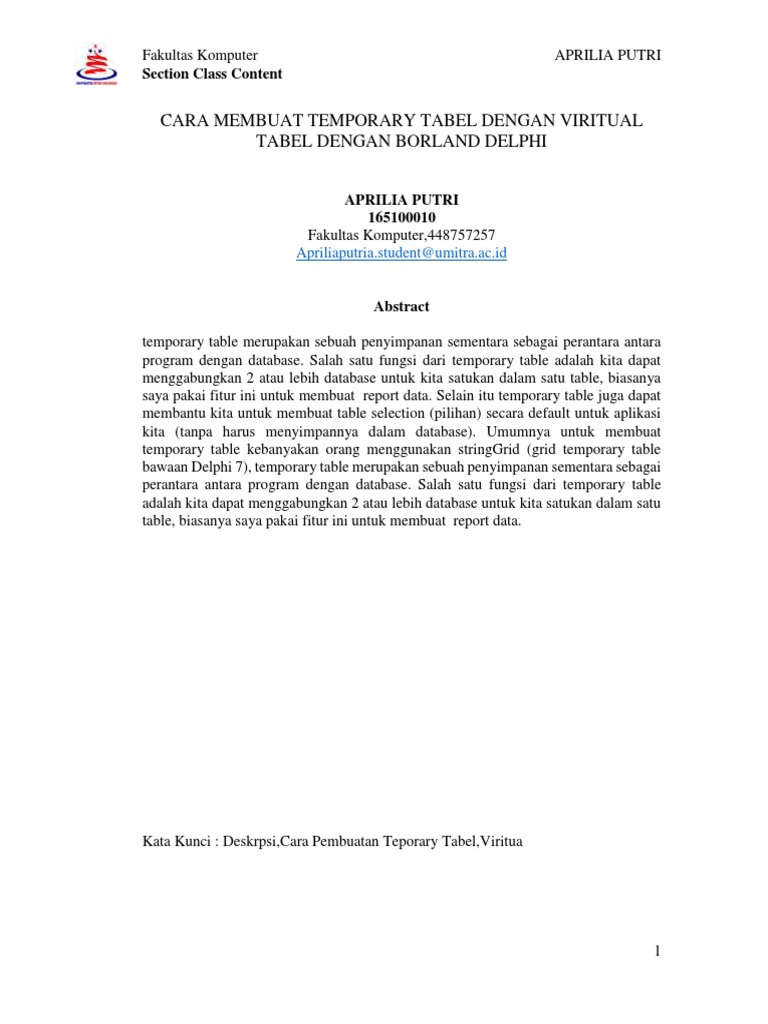 Fakultas Komputer
Section Class Content

APRILIA PUTRI

CARA MEMBUAT TEMPORARY TABEL DENGAN VIRITUAL TABEL DENGAN BORLAND DELPHI

APRILIA PUTRI
165100010
Fakultas Komputer,448757257
Apriliaputria.student@umitra.ac.id

Abstract

temporary table merupakan sebuah penyimpanan sementara sebagai perantara antara program dengan database. Salah satu fungsi dari temporary table adalah kita dapat menggabungkan 2 atau lebih database untuk kita satukan dalam satu table, biasanya saya pakai fitur ini untuk membuat report data. Selain itu temporary table juga dapat membantu kita untuk membuat table selection (pilihan) secara default untuk aplikasi kita (tanpa harus menyimpannya dalam database). Umumnya untuk membuat temporary table kebanyakan orang menggunakan stringGrid (grid temporary table bawaan Delphi 7), temporary table merupakan sebuah penyimpanan sementara sebagai perantara antara program dengan database. Salah satu fungsi dari temporary table adalah kita dapat menggabungkan 2 atau lebih database untuk kita satukan dalam satu table, biasanya saya pakai fitur ini untuk membuat report data.

Kata Kunci : Deskrpsi,Cara Pembuatan Teporary Tabel,Viritua

1